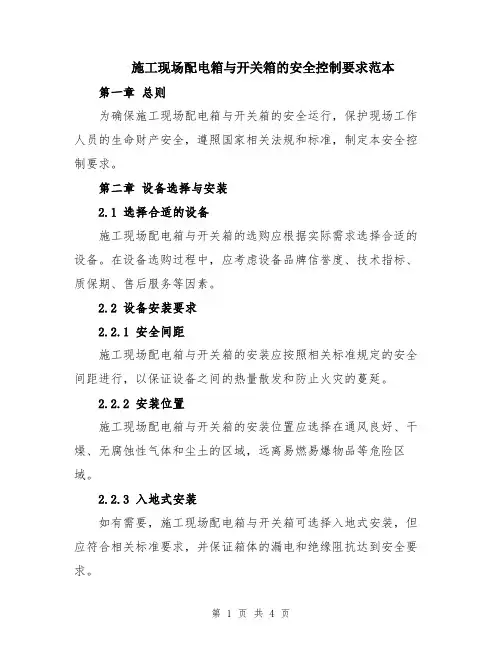 施工现场配电箱与开关箱的安全控制要求范本

第一章 总则

为确保施工现场配电箱与开关箱的安全运行，保护现场工作人员的生命财产安全，遵照国家相关法规和标准，制定本安全控制要求。

第二章 设备选择与安装

2.1 选择合适的设备

施工现场配电箱与开关箱的选购应根据实际需求选择合适的设备。在设备选购过程中，应考虑设备品牌信誉度、技术指标、质保期、售后服务等因素。

2.2 设备安装要求

2.2.1 安全间距

施工现场配电箱与开关箱的安装应按照相关标准规定的安全间距进行，以保证设备之间的热量散发和防止火灾的蔓延。

2.2.2 安装位置

施工现场配电箱与开关箱的安装位置应选择在通风良好、干燥、无腐蚀性气体和尘土的区域，远离易燃易爆物品等危险区域。

2.2.3 入地式安装

如有需要，施工现场配电箱与开关箱可选择入地式安装，但应符合相关标准要求，并保证箱体的漏电和绝缘阻抗达到安全要求。

第 1 页 共 4 页